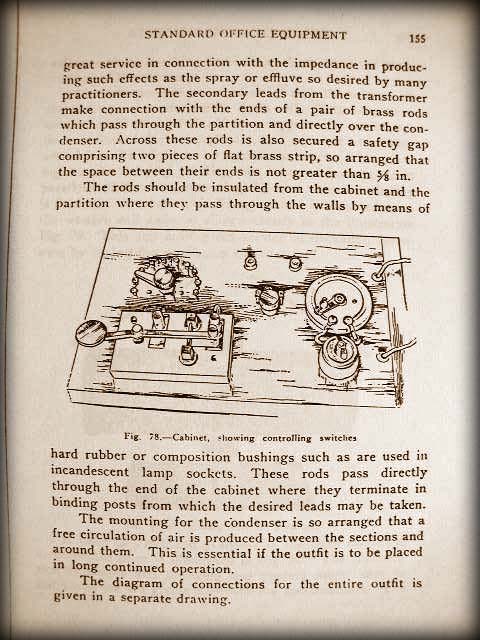 STANDARD OFFICE EQUIPMENT 155

great service in connection with the impedance in producing such effects as the spray or effluve so desired by many practitioners. The secondary leads from the transformer make connection with the ends of a pair of brass rods which pass through the partition and directly over the condenser. Across these rods is also secured a safety gap comprising two pieces of flat brass strip, so arranged that the space between their ends is not greater than $\frac{5}{8}$ in.

The rods should be insulated from the cabinet and the partition where they pass through the walls by means of

Fig. 78.—Cabinet, showing controlling switches

hard rubber or composition bushings such as are used in incandescent lamp sockets. These rods pass directly through the end of the cabinet where they terminate in binding posts from which the desired leads may be taken.

The mounting for the condenser is so arranged that a free circulation of air is produced between the sections and around them. This is essential if the outfit is to be placed in long continued operation.

The diagram of connections for the entire outfit is given in a separate drawing.